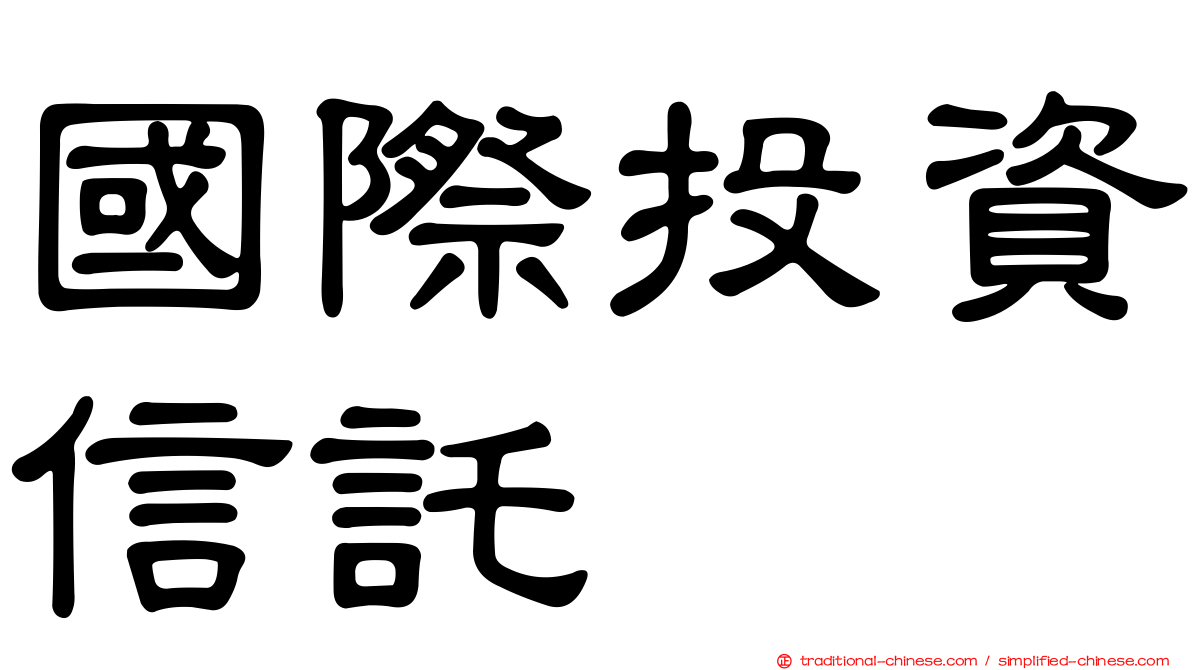 國際投資信託

正 traditional-chinese.com / simplified-chinese.com